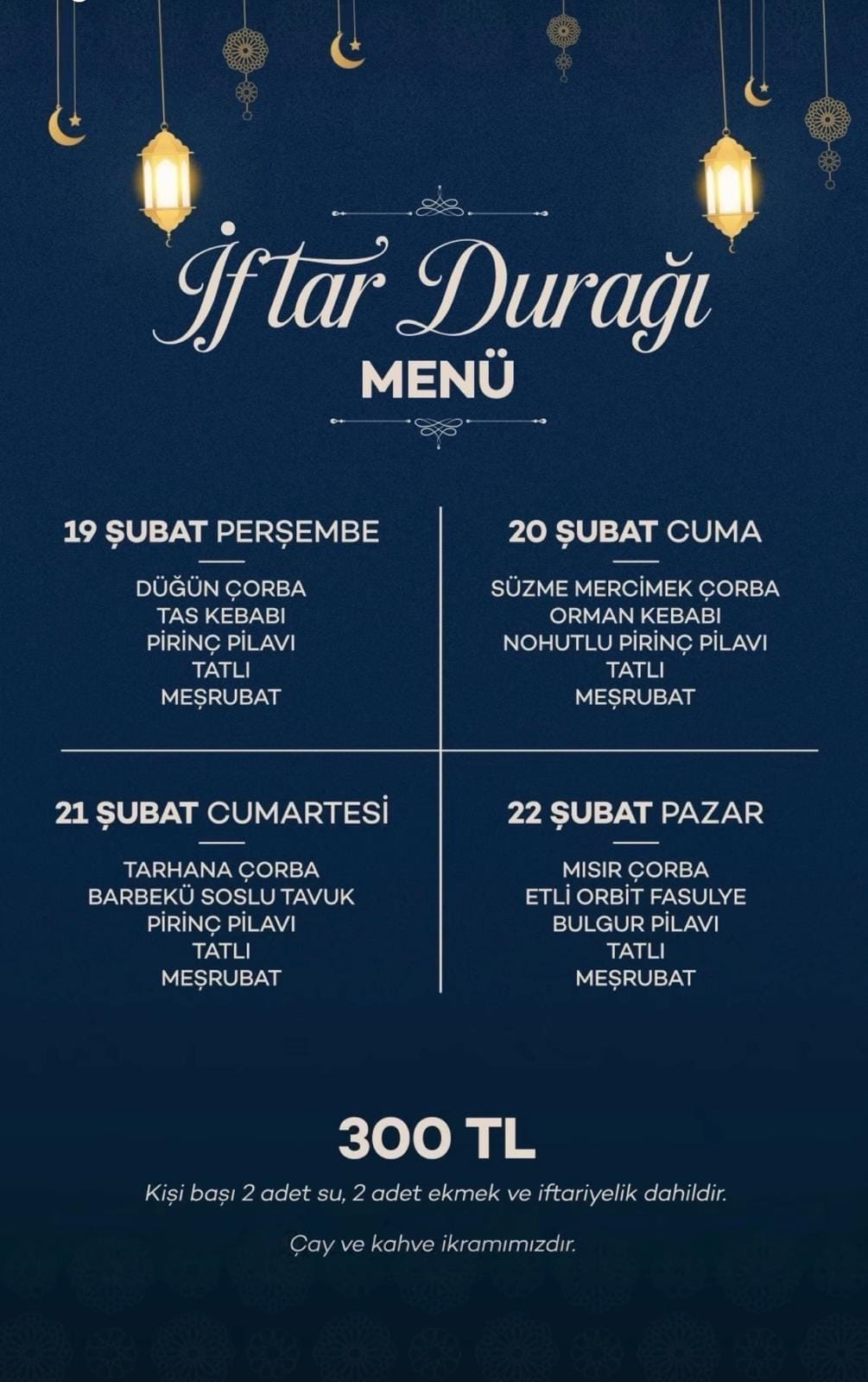 İftar Durağı
MENÜ

19 ŞUBAT PERŞEMBE
DÜĞÜN ÇORBA
TAS KEBABI
PİRİNÇ PİLAVI
TATLI
MEŞRUBAT

20 ŞUBAT CUMA
SÜZME MERCİMEK ÇORBA
ORMAN KEBABI
NOHUTLU PİRİNÇ PİLAVI
TATLI
MEŞRUBAT

21 ŞUBAT CUMARTESİ
TARHANA ÇORBA
BARBEKÜ SOSLU TAVUK
PİRİNÇ PİLAVI
TATLI
MEŞRUBAT

22 ŞUBAT PAZAR
MISIR ÇORBA
ETLİ ORBİT FASULYE
BULGUR PİLAVI
TATLI
MEŞRUBAT

300 TL
Kişi başı 2 adet su, 2 adet ekmek ve iftariyelik dahildir.

Çay ve kahve ikramımızdır.